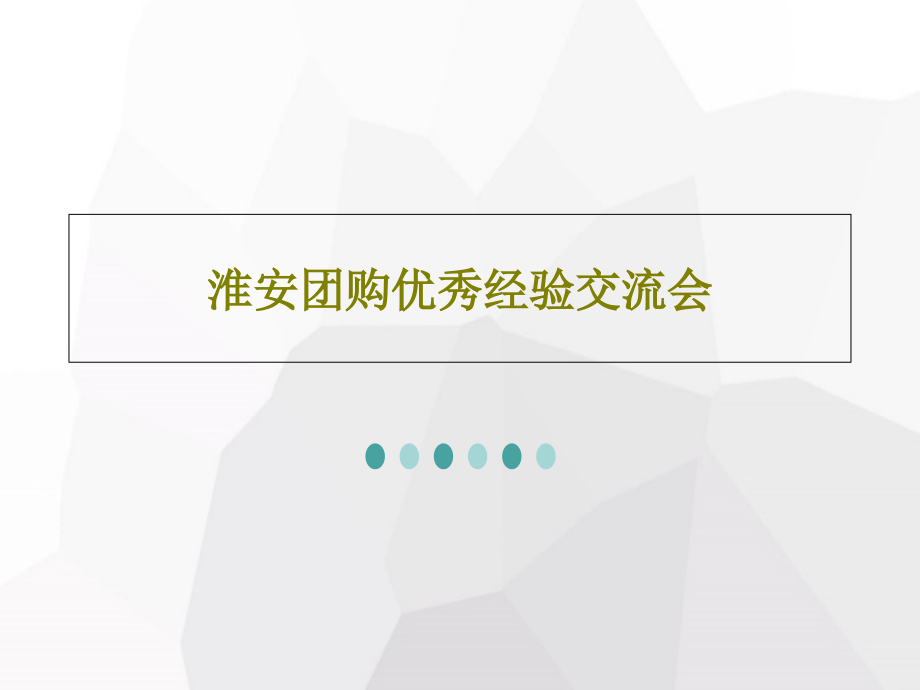 淮安团购优秀经验交流会